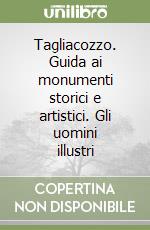 unilibro

Tagliacozzo. Guida ai monumenti storici e artistici. Gli uomini illustri

COPERTINA NON DISPONIBILE